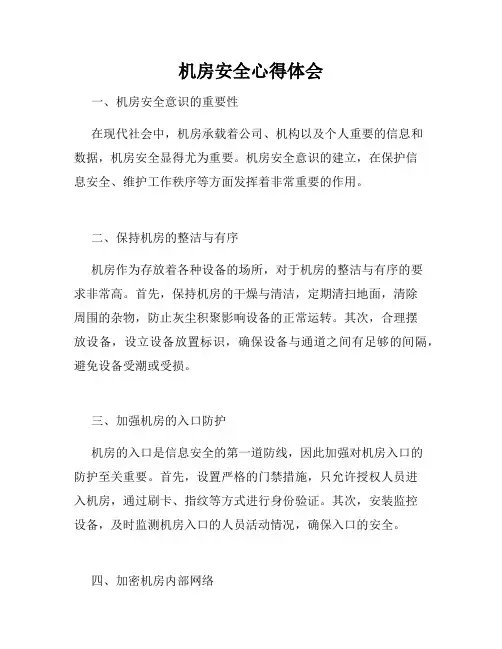 机房安全心得体会

一、机房安全意识的重要性

在现代社会中，机房承载着公司、机构以及个人重要的信息和数据，机房安全显得尤为重要。机房安全意识的建立，在保护信息安全、维护工作秩序等方面发挥着非常重要的作用。

二、保持机房的整洁与有序

机房作为存放着各种设备的场所，对于机房的整洁与有序的要求非常高。首先，保持机房的干燥与清洁，定期清扫地面，清除周围的杂物，防止灰尘积聚影响设备的正常运转。其次，合理摆放设备，设立设备放置标识，确保设备与通道之间有足够的间隔，避免设备受潮或受损。

三、加强机房的入口防护

机房的入口是信息安全的第一道防线，因此加强对机房入口的防护至关重要。首先，设置严格的门禁措施，只允许授权人员进入机房，通过刷卡、指纹等方式进行身份验证。其次，安装监控设备，及时监测机房入口的人员活动情况，确保入口的安全。

四、加密机房内部网络